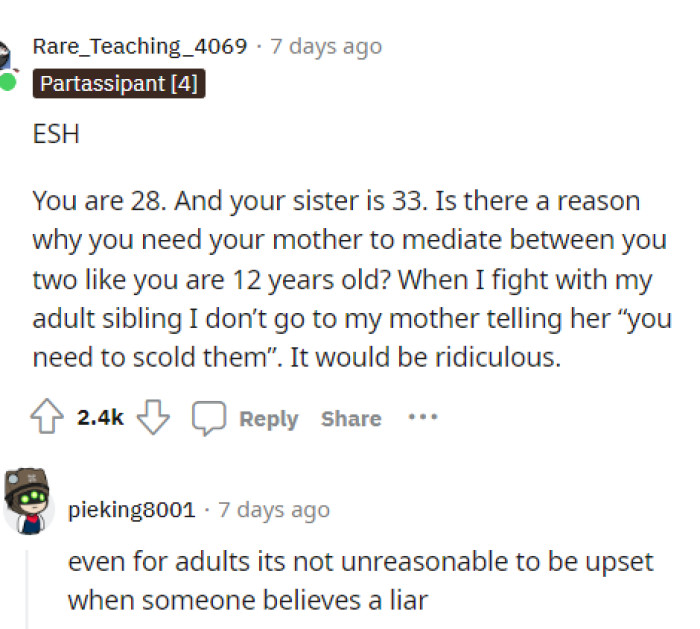 Rare_Teaching_4069 · 7 days ago
Partassipant [4]

ESH

You are 28. And your sister is 33. Is there a reason why you need your mother to mediate between you two like you are 12 years old? When I fight with my adult sibling I don't go to my mother telling her "you need to scold them". It would be ridiculous.

2.4k Reply Share ···

pieking8001 · 7 days ago

even for adults its not unreasonable to be upset when someone believes a liar